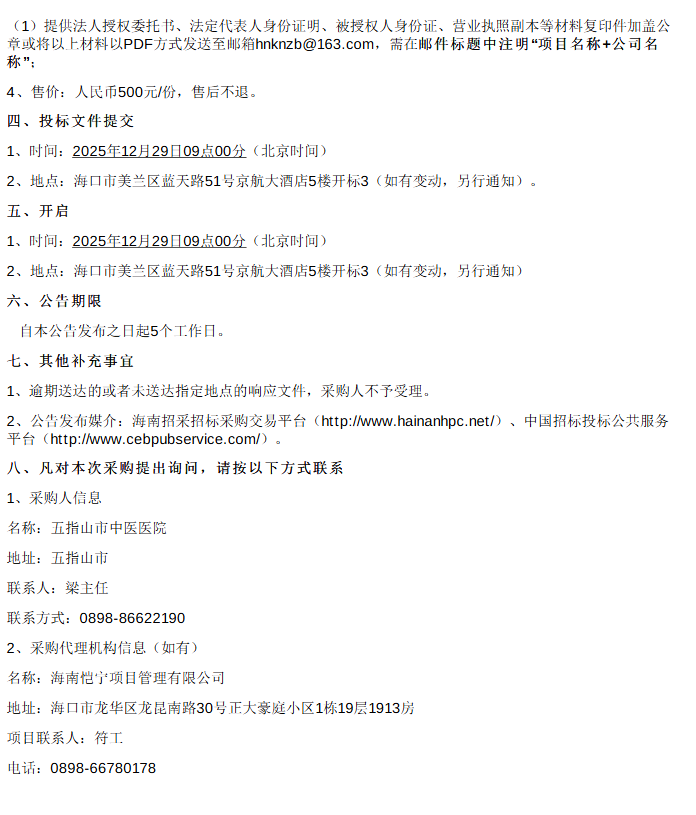 （1）提供法人授权委托书、法定代表人身份证明、被授权人身份证、营业执照副本等材料复印件加盖公章或将以上材料以PDF方式发送至邮箱hnknzb@163.com，需在邮件标题中注明“项目名称+公司名称”;

4、售价：人民币500元/份，售后不退。

四、投标文件提交

1、时间：2025年12月29日09点00分（北京时间）

2、地点：海口市美兰区蓝天路51号京航大酒店5楼开标3（如有变动，另行通知）。

五、开启

1、时间：2025年12月29日09点00分（北京时间）

2、地点：海口市美兰区蓝天路51号京航大酒店5楼开标3（如有变动，另行通知）

六、公告期限

自本公告发布之日起5个工作日。

七、其他补充事宜

1、逾期送达的或者未送达指定地点的响应文件，采购人不予受理。

2、公告发布媒介：海南招采招标采购交易平台（http://www.hainanhpc.net/）、中国招标投标公共服务平台（http://www.cebpubservice.com/）。

八、凡对本次采购提出询问，请按以下方式联系

1、采购人信息

名称：五指山市中医医院

地址：五指山市

联系人：梁主任

联系方式：0898-86622190

2、采购代理机构信息（如有）

名称：海南恺宁项目管理有限公司

地址：海口市龙华区龙昆南路30号正大豪庭小区1栋19层1913房

项目联系人：符工

电话：0898-66780178